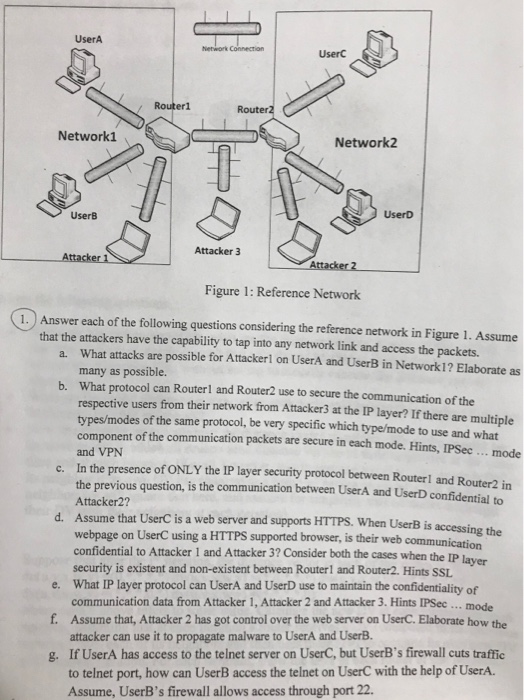 UserA

Network Connection

UserC

Router1

Router2

Network1

Network2

UserB

UserD

Attacker 1

Attacker 3

Attacker 2

Figure 1: Reference Network

1. Answer each of the following questions considering the reference network in Figure 1. Assume that the attackers have the capability to tap into any network link and access the packets.

a. What attacks are possible for Attacker1 on UserA and UserB in Network1? Elaborate as many as possible.

b. What protocol can Router1 and Router2 use to secure the communication of the respective users from their network from Attacker3 at the IP layer? If there are multiple types/modes of the same protocol, be very specific which type/mode to use and what component of the communication packets are secure in each mode. Hints, IPSec … mode and VPN

c. In the presence of ONLY the IP layer security protocol between Router1 and Router2 in the previous question, is the communication between UserA and UserD confidential to Attacker2?

d. Assume that UserC is a web server and supports HTTPS. When UserB is accessing the webpage on UserC using a HTTPS supported browser, is their web communication confidential to Attacker 1 and Attacker 3? Consider both the cases when the IP layer security is existent and non-existent between Router1 and Router2. Hints SSL

e. What IP layer protocol can UserA and UserD use to maintain the confidentiality of communication data from Attacker 1, Attacker 2 and Attacker 3. Hints IPSec … mode

f. Assume that, Attacker 2 has got control over the web server on UserC. Elaborate how the attacker can use it to propagate malware to UserA and UserB.

g. If UserA has access to the telnet server on UserC, but UserB's firewall cuts traffic to telnet port, how can UserB access the telnet on UserC with the help of UserA. Assume, UserB's firewall allows access through port 22.